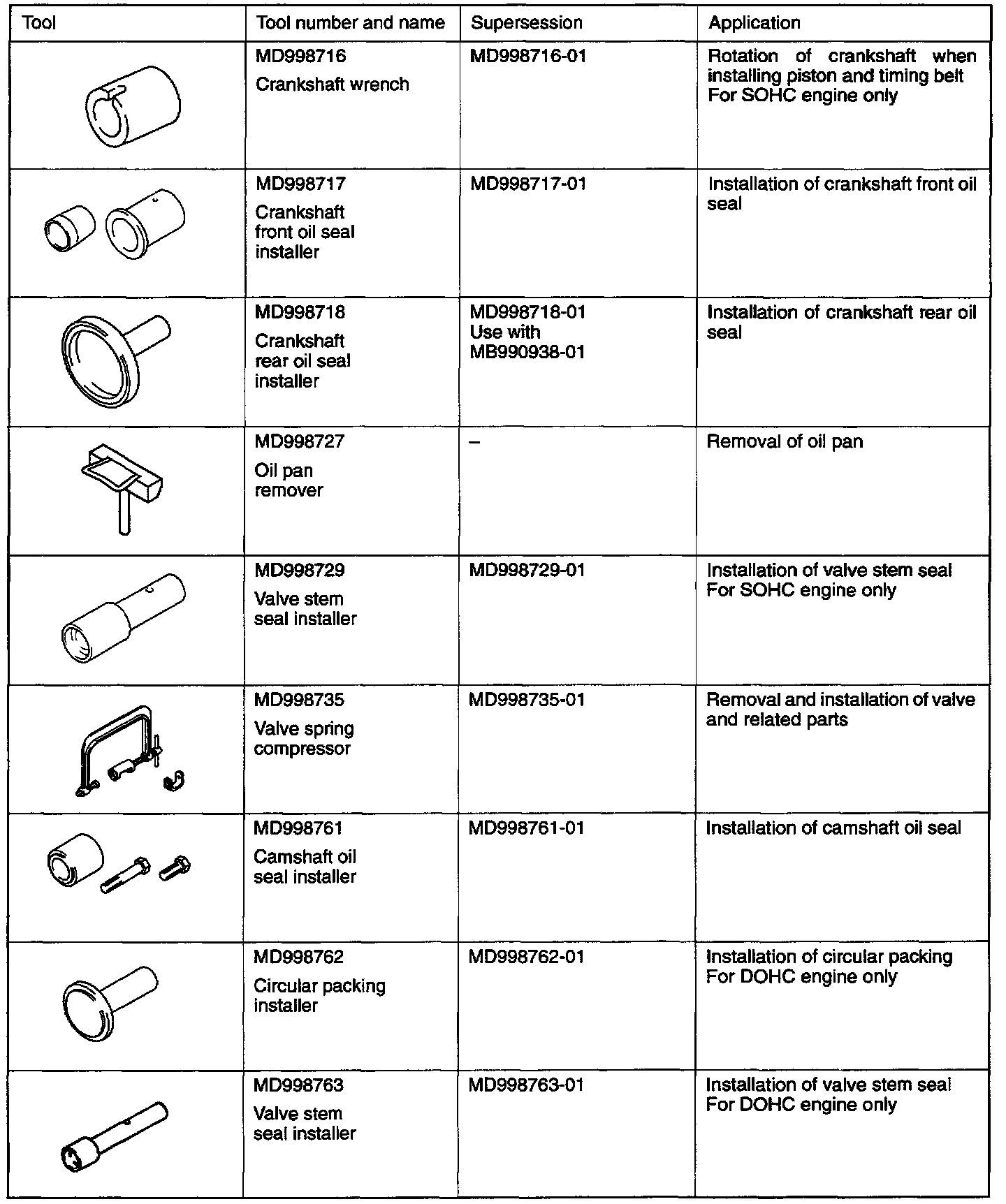 | Tool | Tool number and name | Supersession | Application |
|---|---|---|---|
|  | MD998716 Crankshaft wrench | MD998716-01 | Rotation of crankshaft when installing piston and timing belt For SOHC engine only |
|  | MD998717 Crankshaft front oil seal installer | MD998717-01 | Installation of crankshaft front oil seal |
|  | MD998718 Crankshaft rear oil seal installer | MD998718-01 Use with MB990938-01 | Installation of crankshaft rear oil seal |
|  | MD998727 Oil pan remover | – | Removal of oil pan |
|  | MD998729 Valve stem seal installer | MD998729-01 | Installation of valve stem seal For SOHC engine only |
|  | MD998735 Valve spring compressor | MD998735-01 | Removal and installation of valve and related parts |
|  | MD998761 Camshaft oil seal installer | MD998761-01 | Installation of camshaft oil seal |
|  | MD998762 Circular packing installer | MD998762-01 | Installation of circular packing For DOHC engine only |
|  | MD998763 Valve stem seal installer | MD998763-01 | Installation of valve stem seal For DOHC engine only |